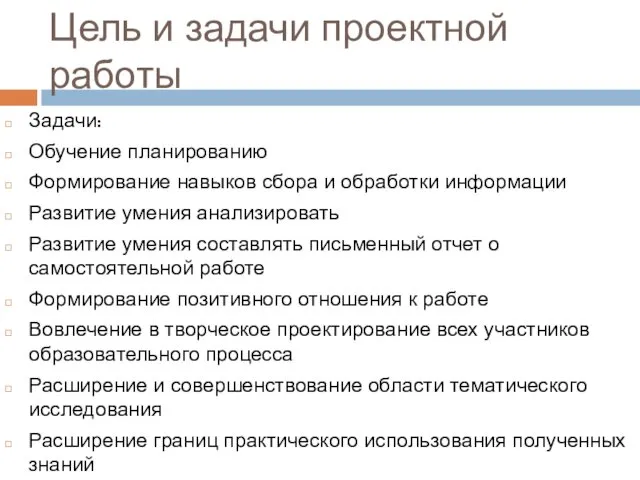 Цель и задачи проектной работы

Задачи:
Обучение планированию
Формирование навыков сбора и обработки информации
Развитие умения анализировать
Развитие умения составлять письменный отчет о самостоятельной работе
Формирование позитивного отношения к работе
Вовлечение в творческое проектирование всех участников образовательного процесса
Расширение и совершенствование области тематического исследования
Расширение границ практического использования полученных знаний